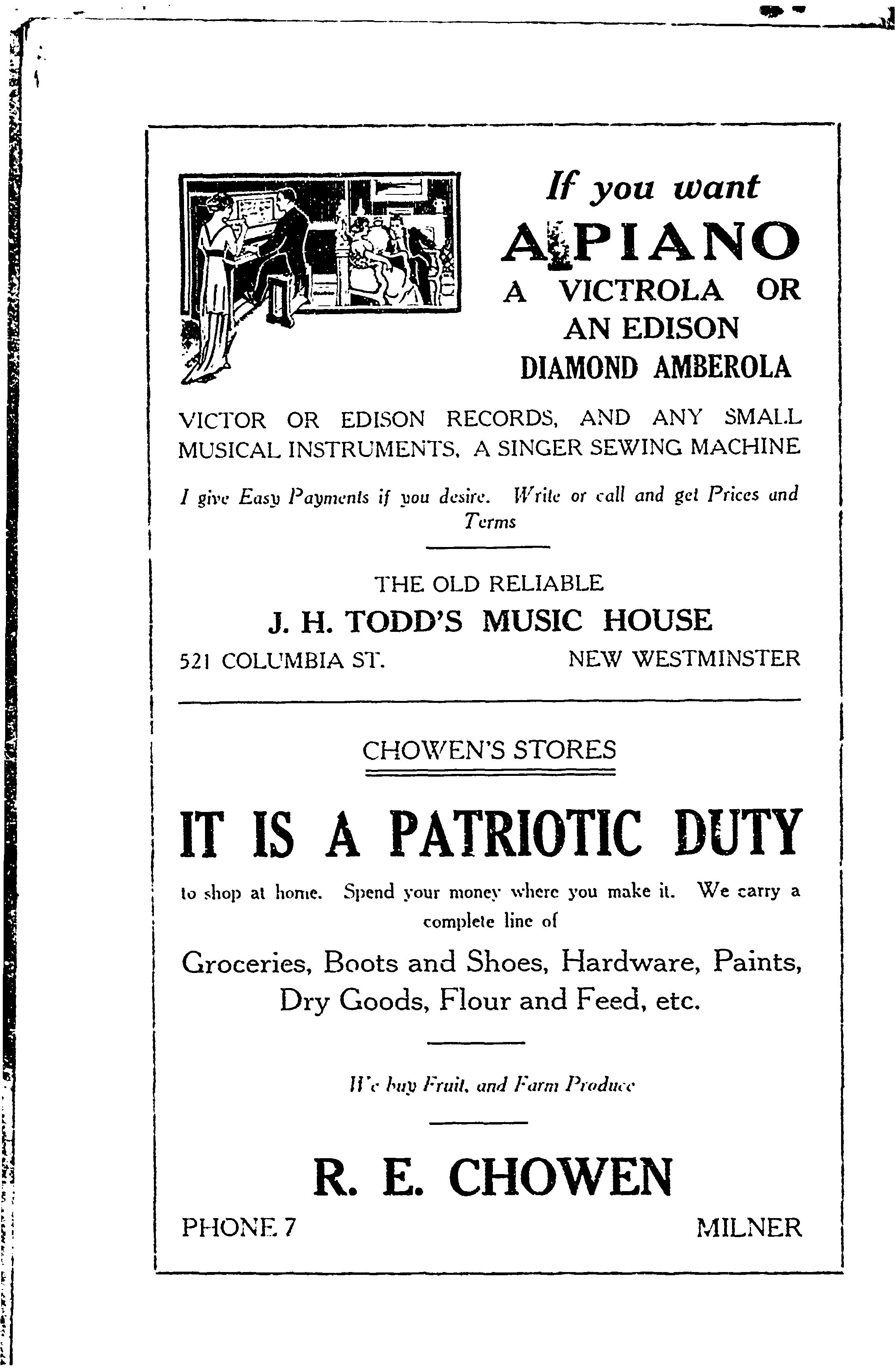 If you want
A PIANO
A VICTROLA OR
AN EDISON
DIAMOND AMBEROLA

VICTOR OR EDISON RECORDS, AND ANY SMALL MUSICAL INSTRUMENTS, A SINGER SEWING MACHINE

I give Easy Payments if you desire. Write or call and get Prices and Terms

THE OLD RELIABLE
J. H. TODD'S MUSIC HOUSE
521 COLUMBIA ST. NEW WESTMINSTER

CHOWEN'S STORES

IT IS A PATRIOTIC DUTY

to shop at home. Spend your money where you make it. We carry a complete line of

Groceries, Boots and Shoes, Hardware, Paints, Dry Goods, Flour and Feed, etc.

We buy Fruit, and Farm Produce

R. E. CHOWEN
PHONE 7 MILNER